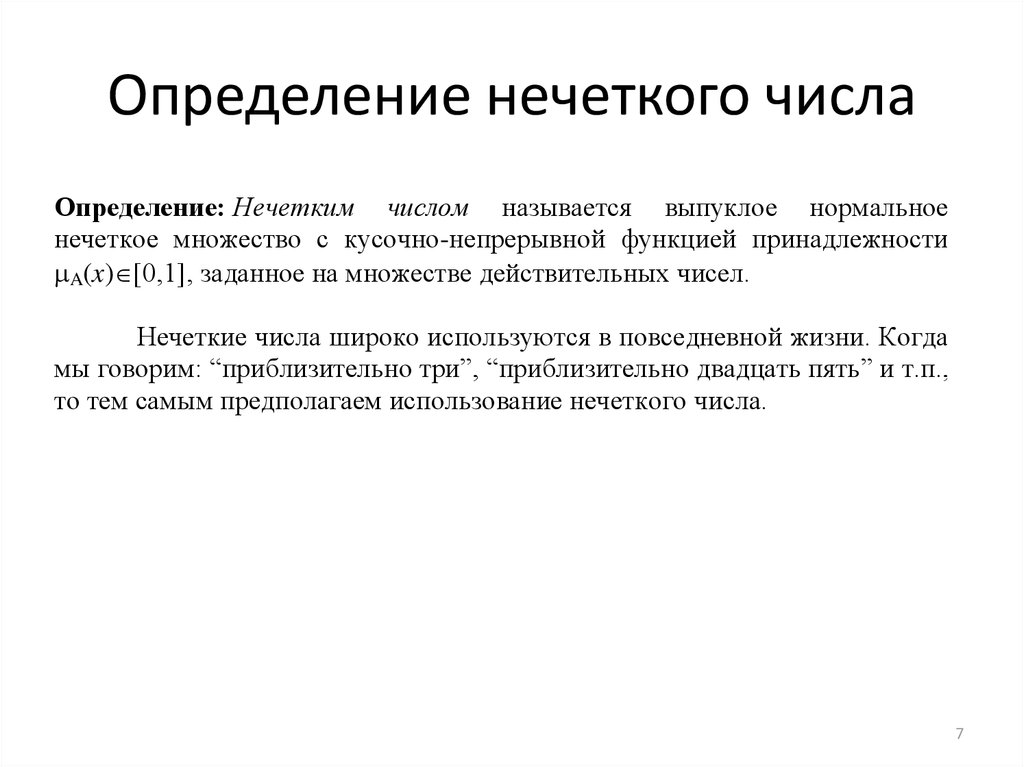 Определение нечеткого числа

Определение: Нечетким числом называется выпуклое нормальное нечеткое множество с кусочно-непрерывной функцией принадлежности $\mu_A(x)\in[0,1]$, заданное на множестве действительных чисел.

Нечеткие числа широко используются в повседневной жизни. Когда мы говорим: “приблизительно три”, “приблизительно двадцать пять” и т.п., то тем самым предполагаем использование нечеткого числа.

7